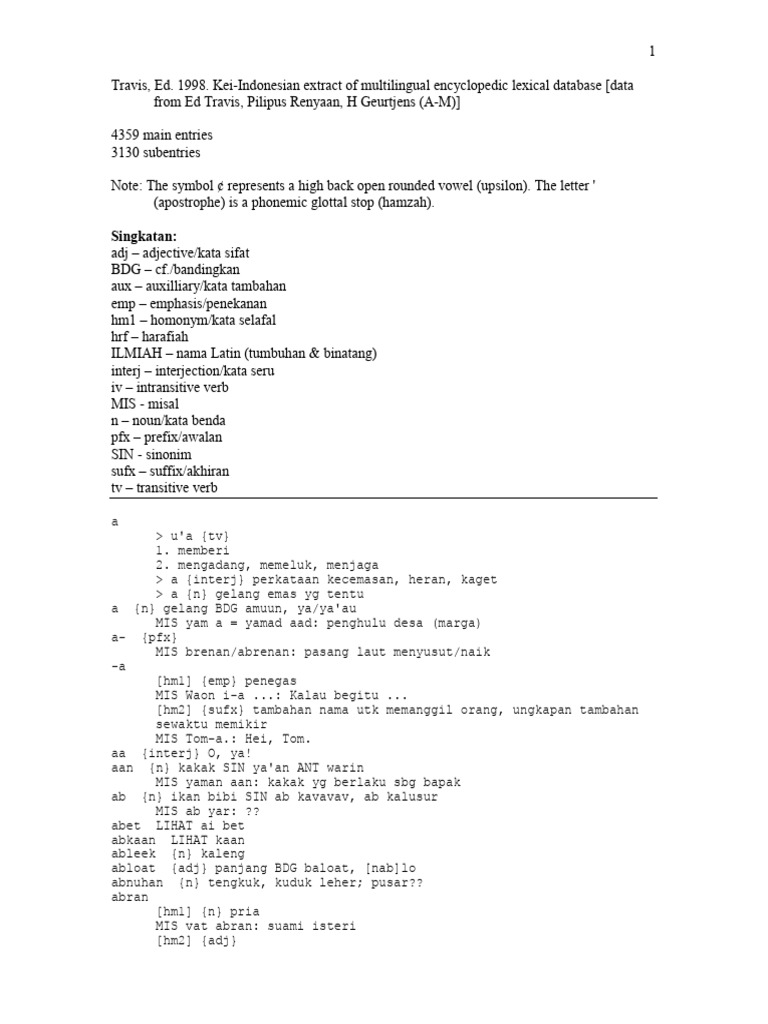 1

Travis, Ed. 1998. Kei-Indonesian extract of multilingual encyclopedic lexical database [data from Ed Travis, Pilipus Renyaan, H Geurtjens (A-M)]

4359 main entries
3130 subentries

Note: The symbol ¢ represents a high back open rounded vowel (upsilon). The letter ' (apostrophe) is a phonemic glottal stop (hamzah).

Singkatan:
adj – adjective/kata sifat
BDG – cf./bandingkan
aux – auxilliary/kata tambahan
emp – emphasis/penekanan
hm1 – homonym/kata selafal
hrf – harafiah
ILMIAH – nama Latin (tumbuhan & binatang)
interj – interjection/kata seru
iv – intransitive verb
MIS - misal
n – noun/kata benda
pfx – prefix/awalan
SIN - sinonim
sufx – suffix/akhiran
tv – transitive verb

a
> u'a {tv}
1. memberi
2. mengadang, memeluk, menjaga
> a {interj} perkataan kecemasan, heran, kaget
> a {n} gelang emas yg tentu
a {n} gelang BDG amuun, ya/ya'au
MIS yam a = yamad aad: penghulu desa (marga)
a- {pfx}
MIS brenan/abrenan: pasang laut menyusut/naik
-a
[hm1] {emp} penegas
MIS Waon i-a ...: Kalau begitu ...
[hm2] {sufx} tambahan nama utk memanggil orang, ungkapan tambahan sewaktu memikir
MIS Tom-a.: Hei, Tom.
aa {interj} O, ya!
aan {n} kakak SIN ya'an ANT warin
MIS yaman aan: kakak yg berlaku sbg bapak
ab {n} ikan bibi SIN ab kavavav, ab kalusur
MIS ab yar: ??
abet LIHAT ai bet
abkaan LIHAT kaan
ableek {n} kaleng
abloat {adj} panjang BDG baloat, [nab]lo
abnuhan {n} tengkuk, kuduk leher; pusar??
abran
[hm1] {n} pria
MIS vat abran: suami isteri
[hm2] {adj}